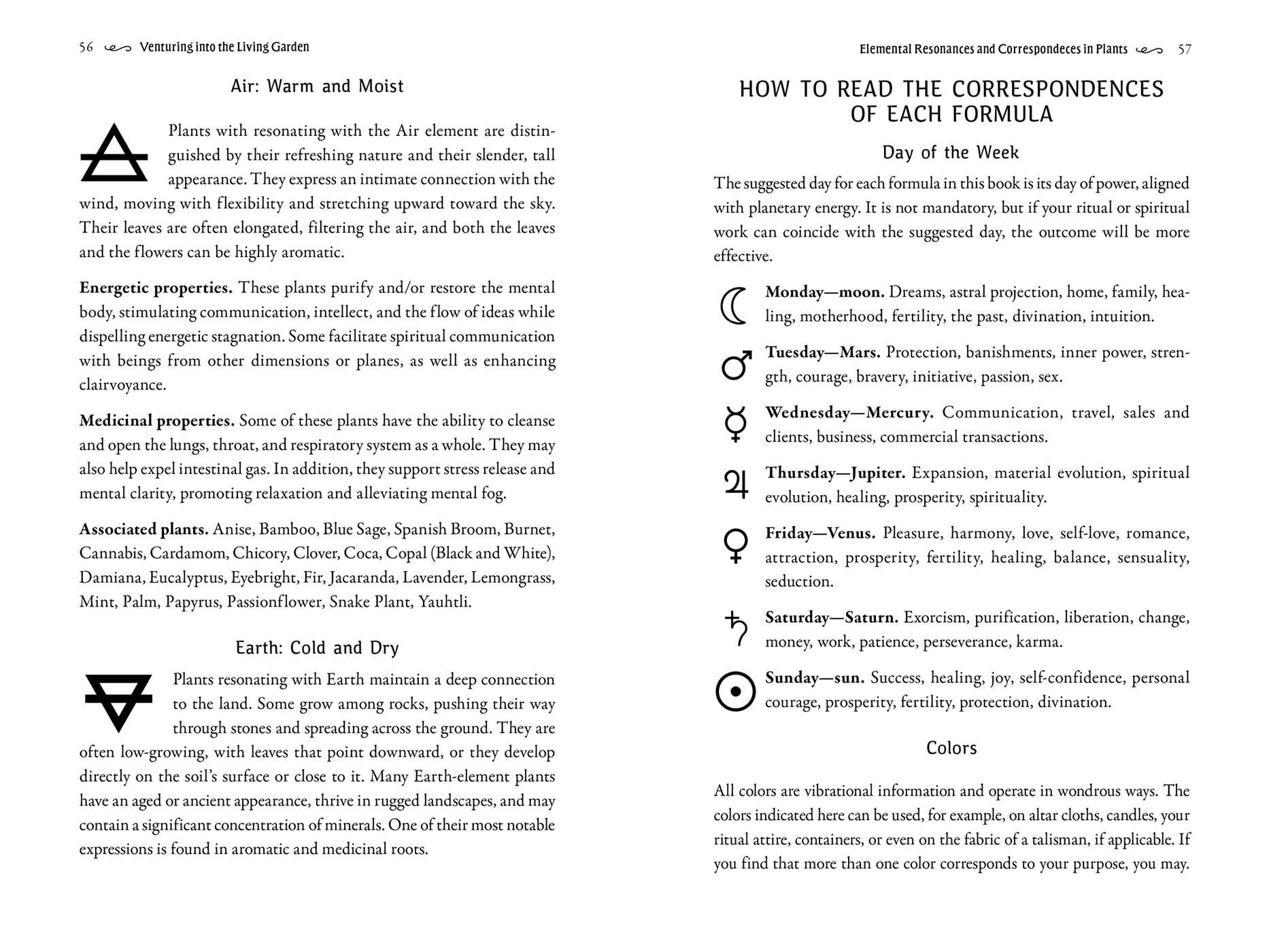 56 Venturing into the Living Garden

Air: Warm and Moist

Plants with resonating with the Air element are distinguished by their refreshing nature and their slender, tall appearance. They express an intimate connection with the wind, moving with flexibility and stretching upward toward the sky. Their leaves are often elongated, filtering the air, and both the leaves and the flowers can be highly aromatic.

Energetic properties. These plants purify and/or restore the mental body, stimulating communication, intellect, and the flow of ideas while dispelling energetic stagnation. Some facilitate spiritual communication with beings from other dimensions or planes, as well as enhancing clairvoyance.

Medicinal properties. Some of these plants have the ability to cleanse and open the lungs, throat, and respiratory system as a whole. They may also help expel intestinal gas. In addition, they support stress release and mental clarity, promoting relaxation and alleviating mental fog.

Associated plants. Anise, Bamboo, Blue Sage, Spanish Broom, Burnet, Cannabis, Cardamom, Chicory, Clover, Coca, Copal (Black and White), Damiana, Eucalyptus, Eyebright, Fir, Jacaranda, Lavender, Lemongrass, Mint, Palm, Papyrus, Passionflower, Snake Plant, Yauhtli.

Earth: Cold and Dry

Plants resonating with Earth maintain a deep connection to the land. Some grow among rocks, pushing their way through stones and spreading across the ground. They are often low-growing, with leaves that point downward, or they develop directly on the soil's surface or close to it. Many Earth-element plants have an aged or ancient appearance, thrive in rugged landscapes, and may contain a significant concentration of minerals. One of their most notable expressions is found in aromatic and medicinal roots.

Elemental Resonances and Correspondeces in Plants 57

HOW TO READ THE CORRESPONDENCES OF EACH FORMULA

Day of the Week

The suggested day for each formula in this book is its day of power, aligned with planetary energy. It is not mandatory, but if your ritual or spiritual work can coincide with the suggested day, the outcome will be more effective.

Monday—moon. Dreams, astral projection, home, family, healing, motherhood, fertility, the past, divination, intuition.

Tuesday—Mars. Protection, banishments, inner power, strength, courage, bravery, initiative, passion, sex.

Wednesday—Mercury. Communication, travel, sales and clients, business, commercial transactions.

Thursday—Jupiter. Expansion, material evolution, spiritual evolution, healing, prosperity, spirituality.

Friday—Venus. Pleasure, harmony, love, self-love, romance, attraction, prosperity, fertility, healing, balance, sensuality, seduction.

Saturday—Saturn. Exorcism, purification, liberation, change, money, work, patience, perseverance, karma.

Sunday—sun. Success, healing, joy, self-confidence, personal courage, prosperity, fertility, protection, divination.

Colors

All colors are vibrational information and operate in wondrous ways. The colors indicated here can be used, for example, on altar cloths, candles, your ritual attire, containers, or even on the fabric of a talisman, if applicable. If you find that more than one color corresponds to your purpose, you may.